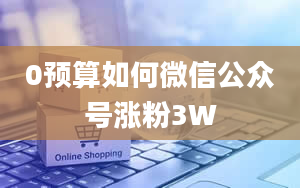 0预算如何微信公众号涨粉3W

Online Shopping